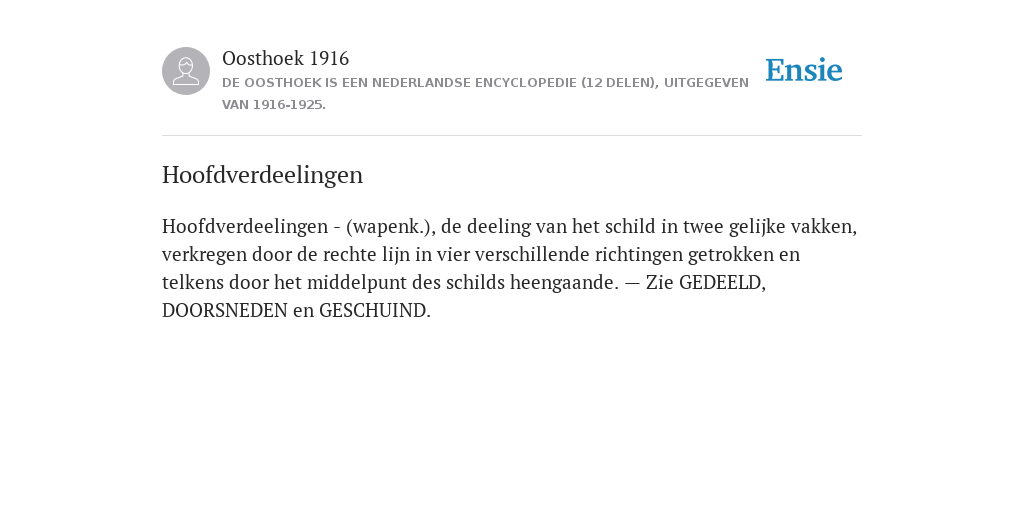 Oosthoek 1916
DE OOSTHOEK IS EEN NEDERLANDSE ENCYCLOPEDIE (12 DELEN), UITGEGEVEN VAN 1916-1925.

Ensie

Hoofdverdeelingen

Hoofdverdeelingen - (wapenk.), de deeling van het schild in twee gelijke vakken, verkregen door de rechte lijn in vier verschillende richtingen getrokken en telkens door het middelpunt des schilds heengaande. — Zie GEDEELD, DOORSNEDEN en GESCHUIND.